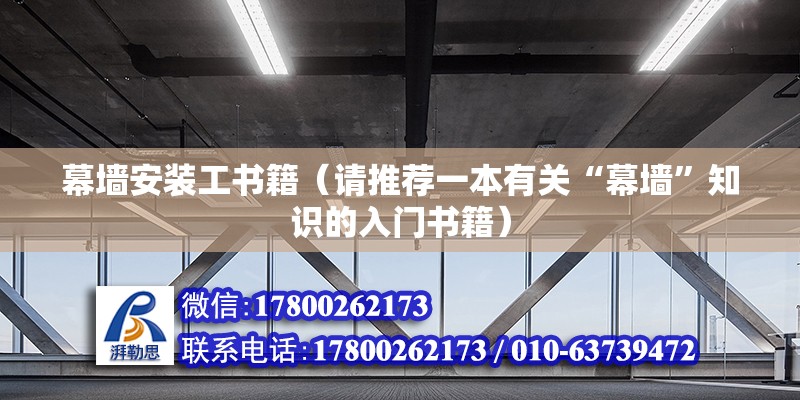 幕墙安装工书籍（请推荐一本有关“幕墙”知识的入门书籍）

湃勒思

微信:17800262173

联系电话:17800262173 / 010-63739472